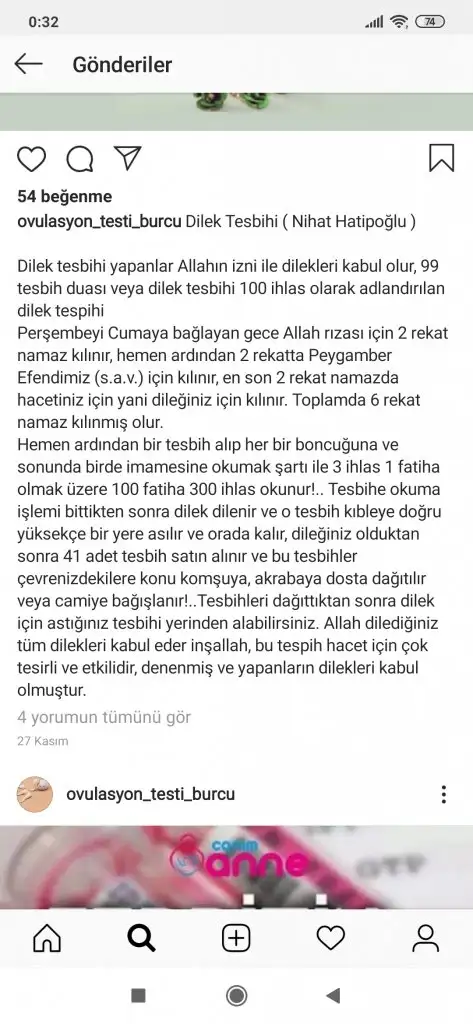 0:32

74

Gönderiler

54 beğenme

ovulasyon_testi_burcu Dilek Tesbihi ( Nihat Hatipoğlu )

Dilek tesbihi yapanlar Allahın izni ile dilekleri kabul olur, 99 tesbih duası veya dilek tesbihi 100 ihlas olarak adlandırılan dilek tespihi
Perşembeyi Cumaya bağlayan gece Allah rızası için 2 rekat namaz kılınır, hemen ardından 2 rekatta Peygamber Efendimiz (s.a.v.) için kılınır, en son 2 rekat namazda hacetiniz için yani dileğiniz için kılınır. Toplamda 6 rekat namaz kılınmış olur.
Hemen ardından bir tesbih alıp her bir boncuğuna ve sonunda birde imamesine okumak şartı ile 3 ihlas 1 fatiha olmak üzere 100 fatiha 300 ihlas okunur!.. Tesbihe okuma işlemi bittikten sonra dilek dilenir ve o tesbih kıbleye doğru yüksekçe bir yere asılır ve orada kalır, dileğiniz olduktan sonra 41 adet tesbih satın alınır ve bu tesbihler çevrenizdekilere konu komşuya, akrabaya dosta dağıtılır veya camiye bağışlanır!..Tesbihleri dağıttıktan sonra dilek için astığınız tesbihi yerinden alabilirsiniz. Allah dilediğiniz tüm dilekleri kabul eder inşallah, bu tespih hacet için çok tesirli ve etkilidir, denenmiş ve yapanların dilekleri kabul olmuştur.

4 yorumun tümünü gör

27 Kasım

ovulasyon_testi_burcu

canım anne